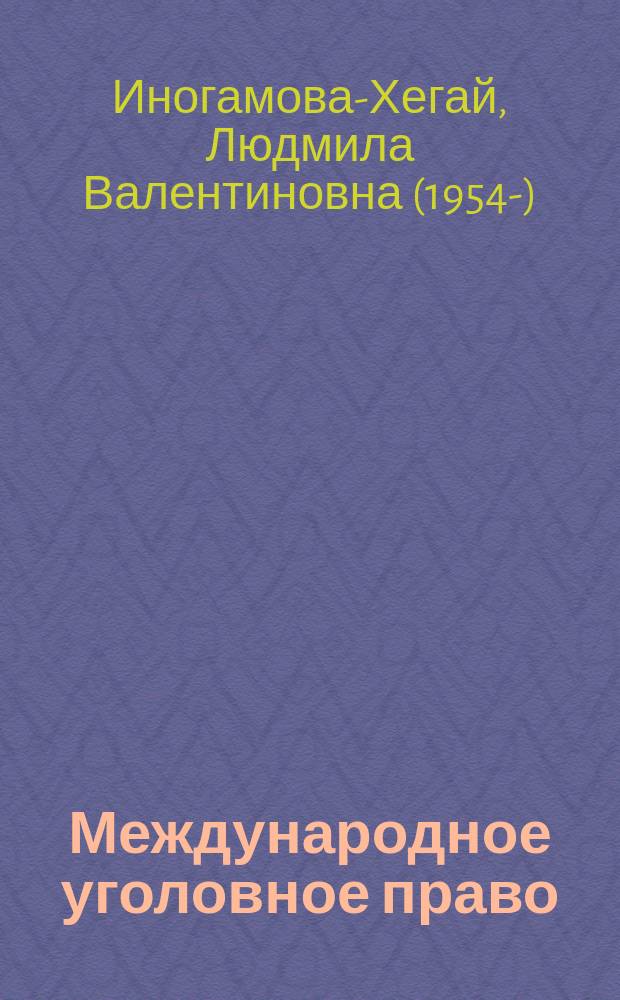 Иногамова-Хегай, Людмила Валентиновна (1954-)

Международное уголовное право